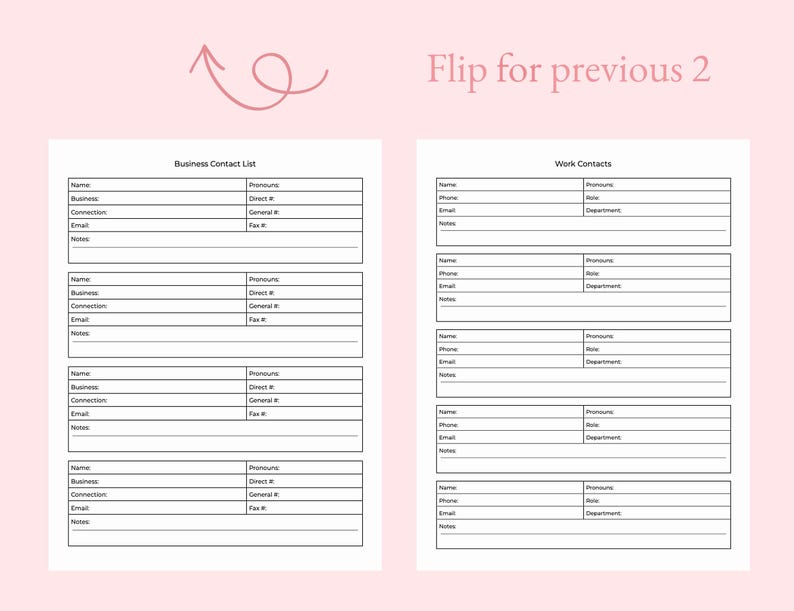 Flip for previous 2

Business Contact List

| Name: | Pronouns: |
|---|---|
| Business: | Direct #: |
| Connection: | General #: |
| Email: | Fax #: |
| Notes: | |

| Name: | Pronouns: |
|---|---|
| Business: | Direct #: |
| Connection: | General #: |
| Email: | Fax #: |
| Notes: | |

| Name: | Pronouns: |
|---|---|
| Business: | Direct #: |
| Connection: | General #: |
| Email: | Fax #: |
| Notes: | |

| Name: | Pronouns: |
|---|---|
| Business: | Direct #: |
| Connection: | General #: |
| Email: | Fax #: |
| Notes: | |

Work Contacts

| Name: | Pronouns: |
|---|---|
| Phone: | Role: |
| Email: | Department: |
| Notes: | |

| Name: | Pronouns: |
|---|---|
| Phone: | Role: |
| Email: | Department: |
| Notes: | |

| Name: | Pronouns: |
|---|---|
| Phone: | Role: |
| Email: | Department: |
| Notes: | |

| Name: | Pronouns: |
|---|---|
| Phone: | Role: |
| Email: | Department: |
| Notes: | |

| Name: | Pronouns: |
|---|---|
| Phone: | Role: |
| Email: | Department: |
| Notes: | |